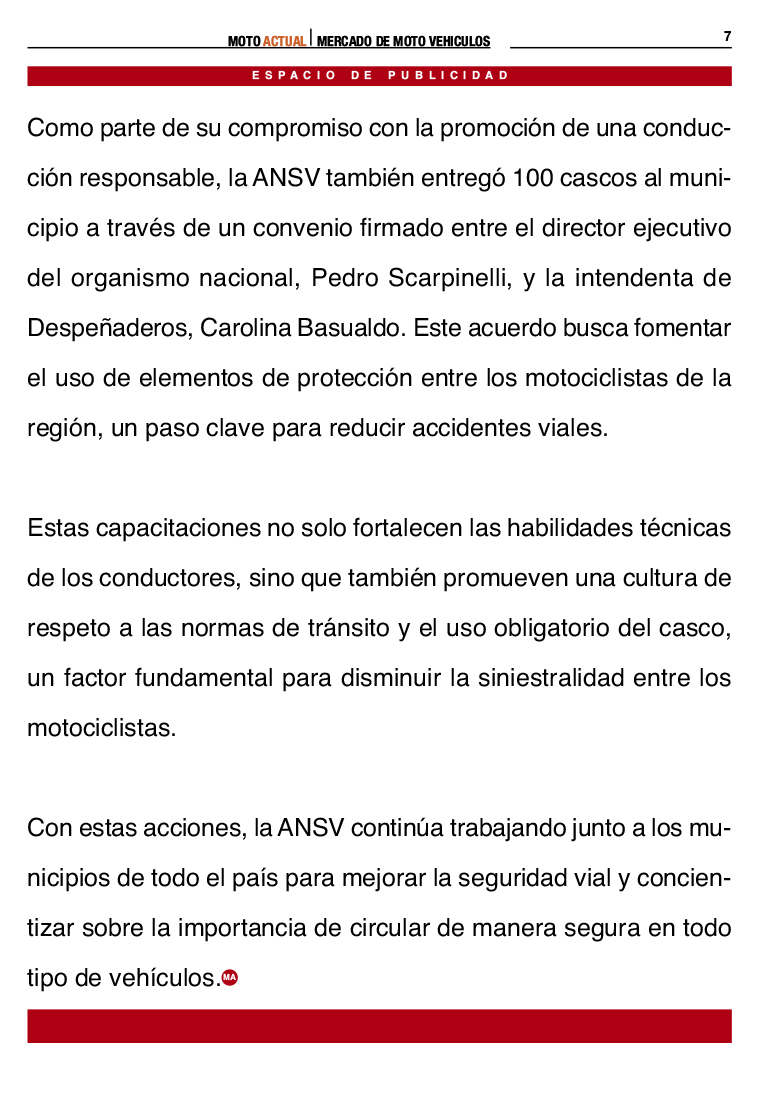 MOTO ACTUAL | MERCADO DE MOTO VEHICULOS

7

ESPACIO DE PUBLICIDAD

Como parte de su compromiso con la promoción de una conducción responsable, la ANSV también entregó 100 cascos al municipio a través de un convenio firmado entre el director ejecutivo del organismo nacional, Pedro Scarpinelli, y la intendenta de Despeñaderos, Carolina Basualdo. Este acuerdo busca fomentar el uso de elementos de protección entre los motociclistas de la región, un paso clave para reducir accidentes viales.

Estas capacitaciones no solo fortalecen las habilidades técnicas de los conductores, sino que también promueven una cultura de respeto a las normas de tránsito y el uso obligatorio del casco, un factor fundamental para disminuir la siniestralidad entre los motociclistas.

Con estas acciones, la ANSV continúa trabajando junto a los municipios de todo el país para mejorar la seguridad vial y concientizar sobre la importancia de circular de manera segura en todo tipo de vehículos. MA